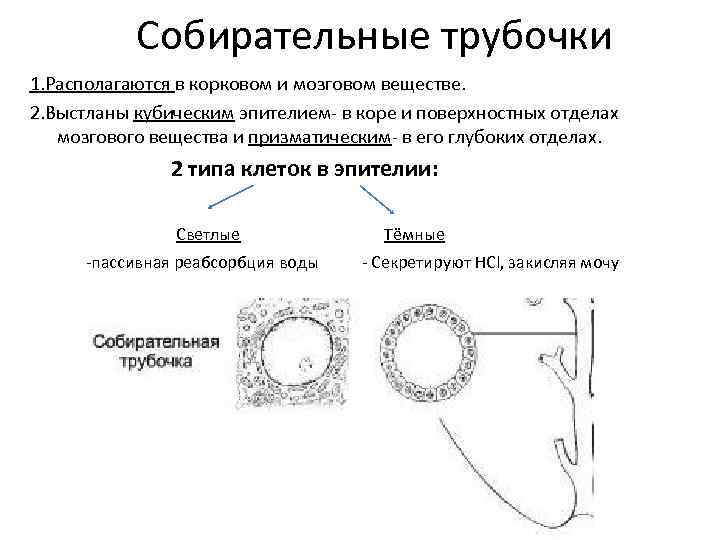 Собирательные трубочки

1.Располагаются в корковом и мозговом веществе.

2.Выстланы кубическим эпителием- в коре и поверхностных отделах мозгового вещества и призматическим- в его глубоких отделах.

2 типа клеток в эпителии:

Светлые

-пассивная реабсорбция воды

Тёмные

- Секретируют HCl, закисляя мочу

Собирательная трубочка